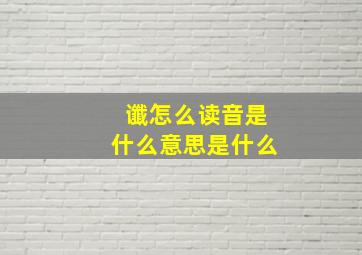 谶怎么读音是
什么意思是什么